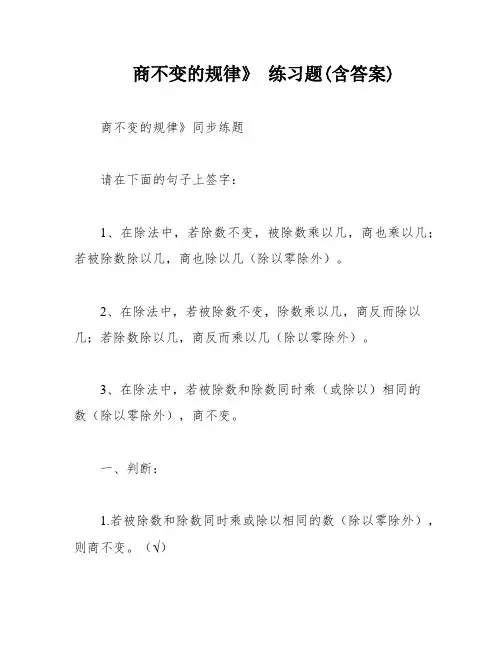 商不变的规律》 练习题(含答案)

商不变的规律》同步练题

请在下面的句子上签字：

1、在除法中，若除数不变，被除数乘以几，商也乘以几；若被除数除以几，商也除以几（除以零除外）。

2、在除法中，若被除数不变，除数乘以几，商反而除以几；若除数除以几，商反而乘以几（除以零除外）。

3、在除法中，若被除数和除数同时乘（或除以）相同的数（除以零除外），商不变。

一、判断：

1.若被除数和除数同时乘或除以相同的数（除以零除外），则商不变。（√）